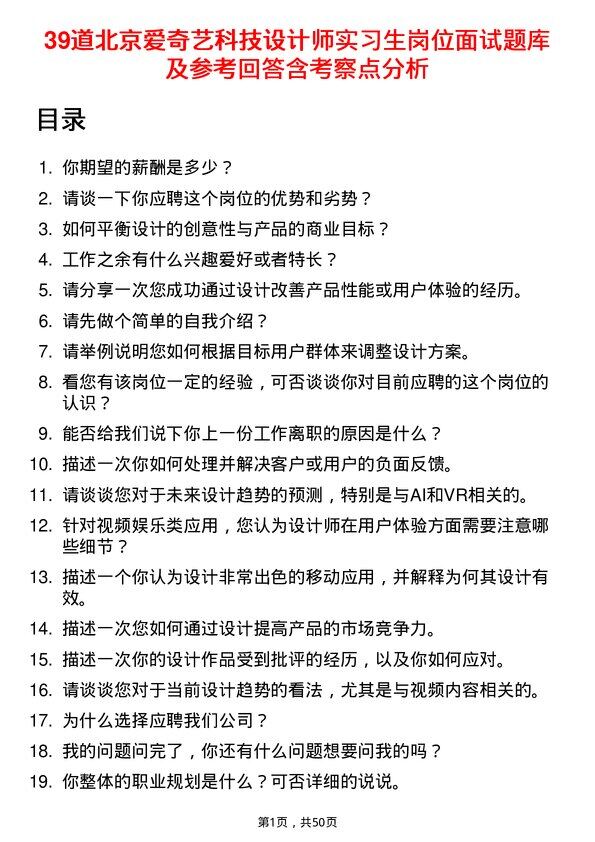 39道北京爱奇艺科技设计师实习生岗位面试题库及参考回答含考察点分析

目录

1. 你期望的薪酬是多少？
2. 请谈一下你应聘这个岗位的优势和劣势？
3. 如何平衡设计的创意性与产品的商业目标？
4. 工作之余有什么兴趣爱好或者特长？
5. 请分享一次您成功通过设计改善产品性能或用户体验的经历。
6. 请先做个简单的自我介绍？
7. 请举例说明您如何根据目标用户群体来调整设计方案。
8. 看您有该岗位一定的经验，可否谈谈你对目前应聘的这个岗位的认识？
9. 能否给我们说下你上一份工作离职的原因是什么？
10. 描述一次你如何处理并解决客户或用户的负面反馈。
11. 请谈谈您对于未来设计趋势的预测，特别是与AI和VR相关的。
12. 针对视频娱乐类应用，您认为设计师在用户体验方面需要注意哪些细节？
13. 描述一个你认为设计非常出色的移动应用，并解释为何其设计有效。
14. 描述一次您如何通过设计提高产品的市场竞争力。
15. 描述一次你的设计作品受到批评的经历，以及你如何应对。
16. 请谈谈您对于当前设计趋势的看法，尤其是与视频内容相关的。
17. 为什么选择应聘我们公司？
18. 我的问题问完了，你还有什么问题想要问我的吗？
19. 你整体的职业规划是什么？可否详细的说说。

第1页，共50页